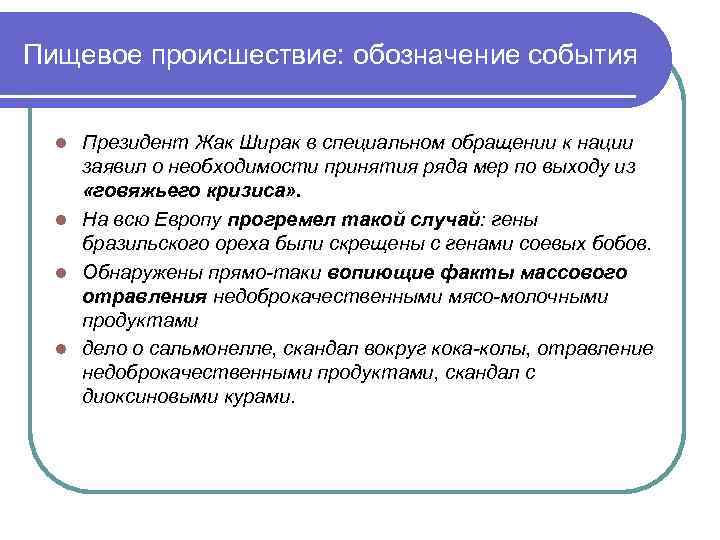 Пищевое происшествие: обозначение события

Президент Жак Ширак в специальном обращении к нации заявил о необходимости принятия ряда мер по выходу из «говяжьего кризиса».

На всю Европу прогремел такой случай: гены бразильского ореха были скрещены с генами соевых бобов.

Обнаружены прямо-таки вопиющие факты массового отравления недоброкачественными мясо-молочными продуктами

дело о сальмонелле, скандал вокруг кока-колы, отравление недоброкачественными продуктами, скандал с диоксиновыми курами.